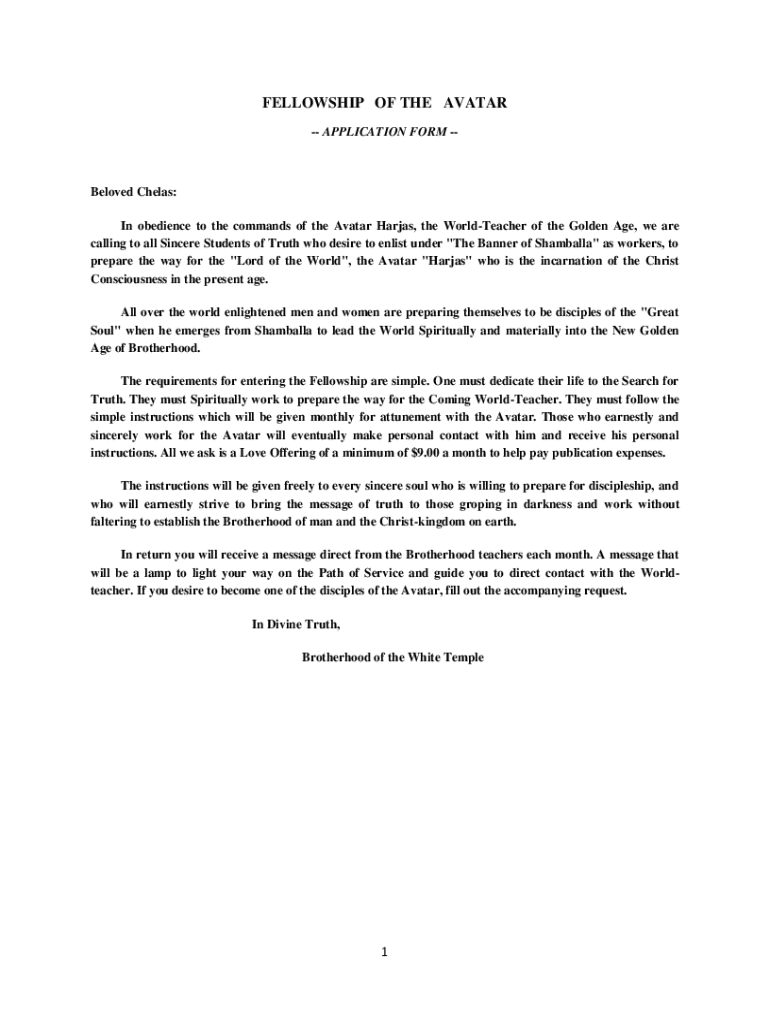 FELLOWSHIP OF THE AVATAR

-- APPLICATION FORM --

Beloved Chelas:

In obedience to the commands of the Avatar Harjas, the World-Teacher of the Golden Age, we are calling to all Sincere Students of Truth who desire to enlist under "The Banner of Shamballa" as workers, to prepare the way for the "Lord of the World", the Avatar "Harjas" who is the incarnation of the Christ Consciousness in the present age.

All over the world enlightened men and women are preparing themselves to be disciples of the "Great Soul" when he emerges from Shamballa to lead the World Spiritually and materially into the New Golden Age of Brotherhood.

The requirements for entering the Fellowship are simple. One must dedicate their life to the Search for Truth. They must Spiritually work to prepare the way for the Coming World-Teacher. They must follow the simple instructions which will be given monthly for attunement with the Avatar. Those who earnestly and sincerely work for the Avatar will eventually make personal contact with him and receive his personal instructions. All we ask is a Love Offering of a minimum of $9.00 a month to help pay publication expenses.

The instructions will be given freely to every sincere soul who is willing to prepare for discipleship, and who will earnestly strive to bring the message of truth to those groping in darkness and work without faltering to establish the Brotherhood of man and the Christ-kingdom on earth.

In return you will receive a message direct from the Brotherhood teachers each month. A message that will be a lamp to light your way on the Path of Service and guide you to direct contact with the World-teacher. If you desire to become one of the disciples of the Avatar, fill out the accompanying request.

In Divine Truth,

Brotherhood of the White Temple

1